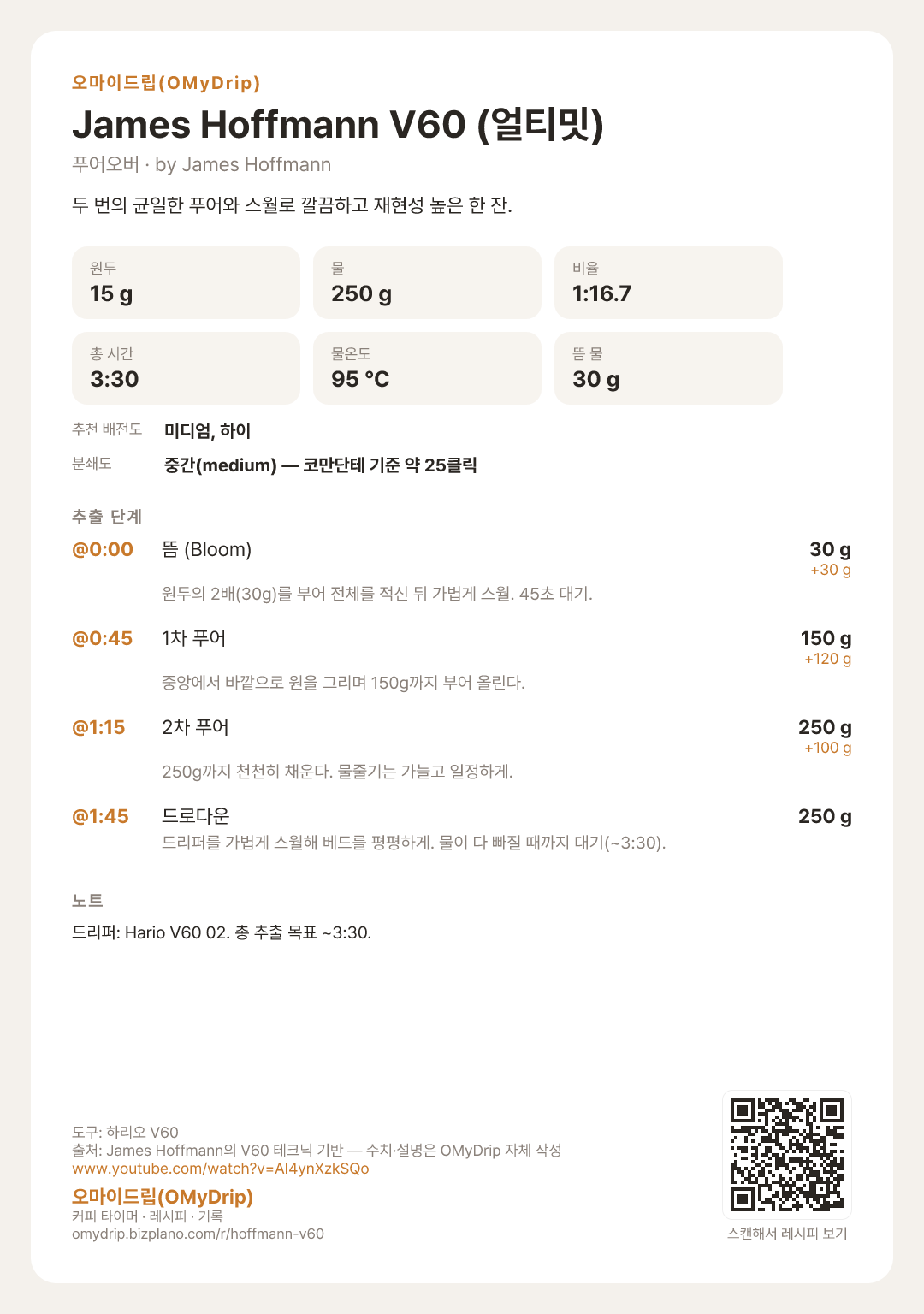 오마이드립(OMyDrip)

James Hoffmann V60 (얼티밋)

푸어오버 · by James Hoffmann

두 번의 균일한 푸어와 스월로 깔끔하고 재현성 높은 한 잔.

원두
15 g

물
250 g

비율
1:16.7

총 시간
3:30

물온도
95 °C

뜸 물
30 g

추천 배전도 미디엄, 하이
분쇄도 중간(medium) — 코만단테 기준 약 25클릭

추출 단계

@0:00 뜸 (Bloom) 30 g
+30 g
원두의 2배(30g)를 부어 전체를 적신 뒤 가볍게 스월. 45초 대기.

@0:45 1차 푸어 150 g
+120 g
중앙에서 바깥으로 원을 그리며 150g까지 부어 올린다.

@1:15 2차 푸어 250 g
+100 g
250g까지 천천히 채운다. 물줄기는 가늘고 일정하게.

@1:45 드로다운 250 g
드리퍼를 가볍게 스월해 베드를 평평하게. 물이 다 빠질 때까지 대기(~3:30).

노트

드리퍼: Hario V60 02. 총 추출 목표 ~3:30.

도구: 하리오 V60
출처: James Hoffmann의 V60 테크닉 기반 — 수치·설명은 OMyDrip 자체 작성
www.youtube.com/watch?v=AI4ynXzkSQo

오마이드립(OMyDrip)
커피 타이머 · 레시피 · 기록
omydrip.bizplano.com/r/hoffmann-v60

스캔해서 레시피 보기